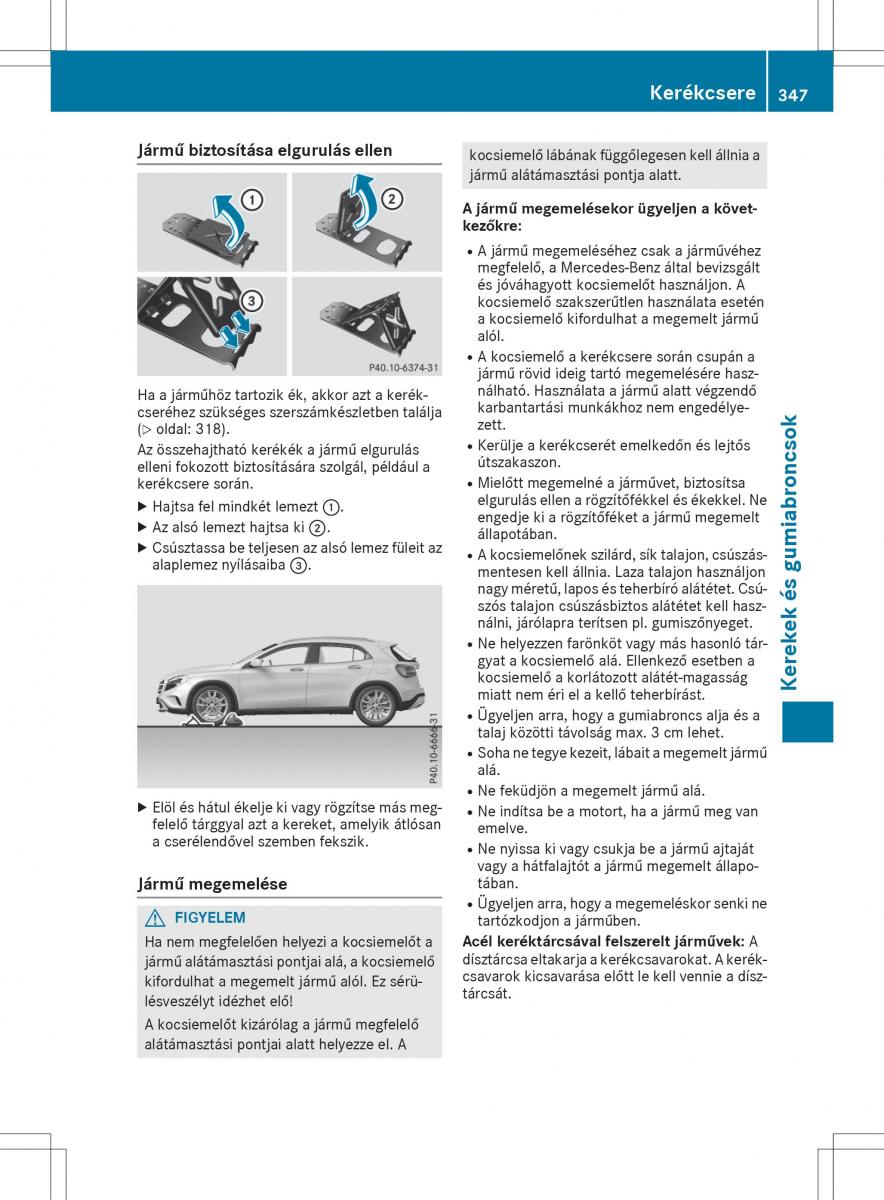 Kerékcsere 347

Jármű biztosítása elgurulás ellen

①
②
③

P40.10-6374-31

Ha a járműhöz tartozik ék, akkor azt a kerékcseréhez szükséges szerszámkészletben találja (▷ oldal: 318).

Az összehajtható kerékék a jármű elgurulás elleni fokozott biztosítására szolgál, például a kerékcsere során.

▶ Hajtsa fel mindkét lemezt ①.
▶ Az alsó lemezt hajtsa ki ②.
▶ Csúsztassa be teljesen az alsó lemez füleit az alaplemez nyílásaiba ③.

P40.10-6666-31

▶ Elöl és hátul ékelje ki vagy rögzítse más megfelelő tárggyal azt a kereket, amelyik átlósan a cserélendővel szemben fekszik.

Jármű megemelése

⚠ FIGYELEM

Ha nem megfelelően helyezi a kocsiemelőt a jármű alátámasztási pontjai alá, a kocsiemelő kifordulhat a megemelt jármű alól. Ez sérülésveszélyt idézhet elő!

A kocsiemelőt kizárólag a jármű megfelelő alátámasztási pontjai alatt helyezze el. A kocsiemelő lábának függőlegesen kell állnia a jármű alátámasztási pontja alatt.

A jármű megemelésekor ügyeljen a következőkre:

• A jármű megemeléséhez csak a járművéhez megfelelő, a Mercedes-Benz által bevizsgált és jóváhagyott kocsiemelőt használjon. A kocsiemelő szakszerűtlen használata esetén a kocsiemelő kifordulhat a megemelt jármű alól.
• A kocsiemelő a kerékcsere során csupán a jármű rövid ideig tartó megemelésére használható. Használata a jármű alatt végzendő karbantartási munkákhoz nem engedélyezett.
• Kerülje a kerékcserét emelkedőn és lejtős útszakaszon.
• Mielőtt megemelné a járművet, biztosítsa elgurulás ellen a rögzítőfékkel és ékekkel. Ne engedje ki a rögzítőféket a jármű megemelt állapotában.
• A kocsiemelőnek szilárd, sík talajon, csúszásmentesen kell állnia. Laza talajon használjon nagy méretű, lapos és teherbíró alátétet. Csúszós talajon csúszásbiztos alátétet kell használni, járólapra terítsen pl. gumiszőnyeget.
• Ne helyezzen farönköt vagy más hasonló tárgyat a kocsiemelő alá. Ellenkező esetben a kocsiemelő a korlátozott alátét-magasság miatt nem éri el a kellő teherbírást.
• Ügyeljen arra, hogy a gumiabroncs alja és a talaj közötti távolság max. 3 cm lehet.
• Soha ne tegye kezeit, lábait a megemelt jármű alá.
• Ne feküdjön a megemelt jármű alá.
• Ne indítsa be a motort, ha a jármű meg van emelve.
• Ne nyissa ki vagy csukja be a jármű ajtaját vagy a hátfalajtót a jármű megemelt állapotában.
• Ügyeljen arra, hogy a megemeléskor senki ne tartózkodjon a járműben.

Acél keréktárcsával felszerelt járművek: A dísztárcsa eltakarja a kerékcsavarokat. A kerékcsavarok kicsavarása előtt le kell vennie a dísztárcsát.

Kerekek és gumiabroncsok